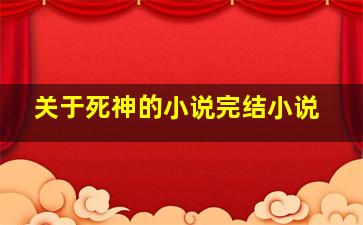 关于死神的小说完结小说